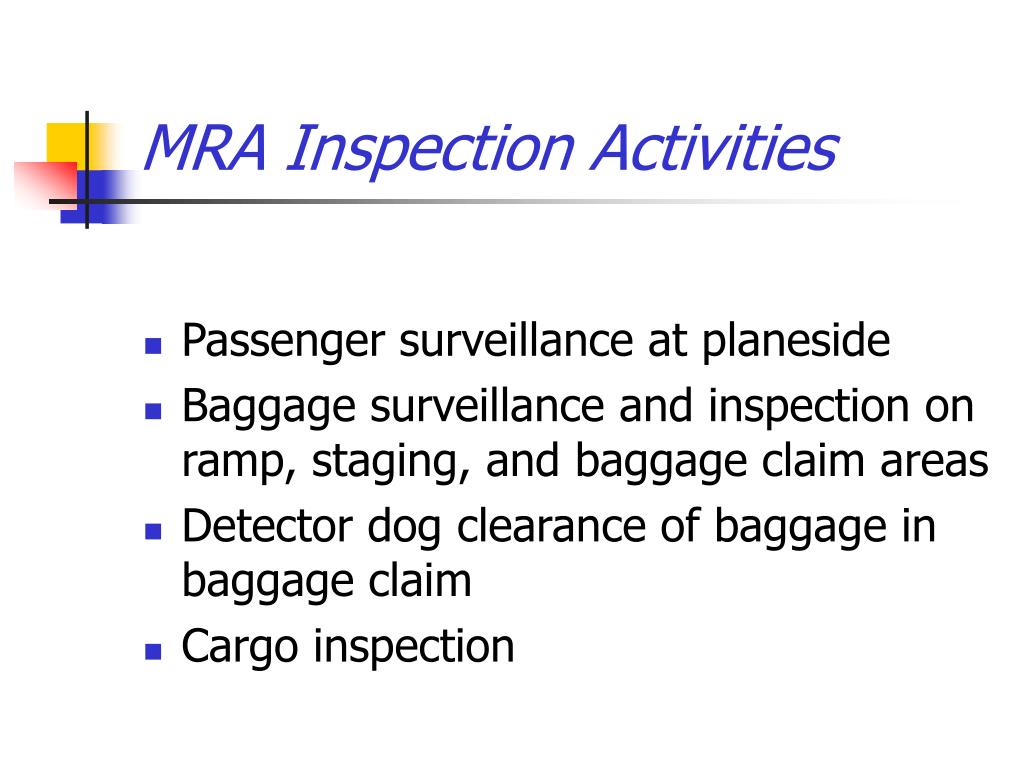 MRA Inspection Activities

- Passenger surveillance at planeside
- Baggage surveillance and inspection on ramp, staging, and baggage claim areas
- Detector dog clearance of baggage in baggage claim
- Cargo inspection